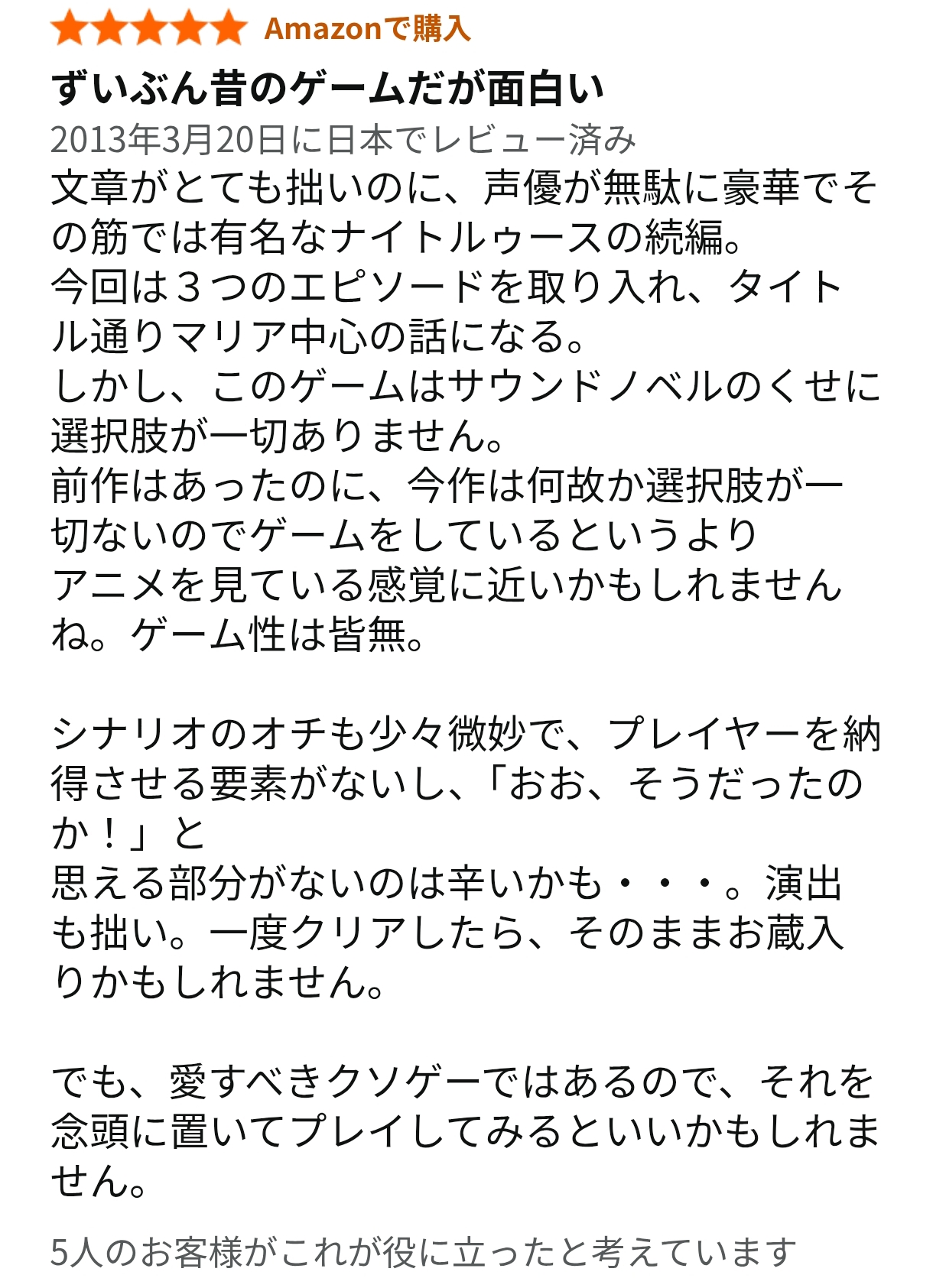 Amazonで購入

ずいぶん昔のゲームだが面白い

2013年3月20日に日本でレビュー済み

文章がとても拙いのに、声優が無駄に豪華でその筋では有名なナイトルゥースの続編。
今回は３つのエピソードを取り入れ、タイトル通りマリア中心の話になる。
しかし、このゲームはサウンドノベルのくせに選択肢が一切ありません。
前作はあったのに、今作は何故か選択肢が一切ないのでゲームをしているというより
アニメを見ている感覚に近いかもしれませんね。ゲーム性は皆無。

シナリオのオチも少々微妙で、プレイヤーを納得させる要素がないし、「おお、そうだったのか！」と
思える部分がないのは辛いかも・・・。演出も拙い。一度クリアしたら、そのままお蔵入りかもしれません。

でも、愛すべきクソゲーではあるので、それを念頭に置いてプレイしてみるといいかもしれません。

5人のお客様がこれが役に立ったと考えています